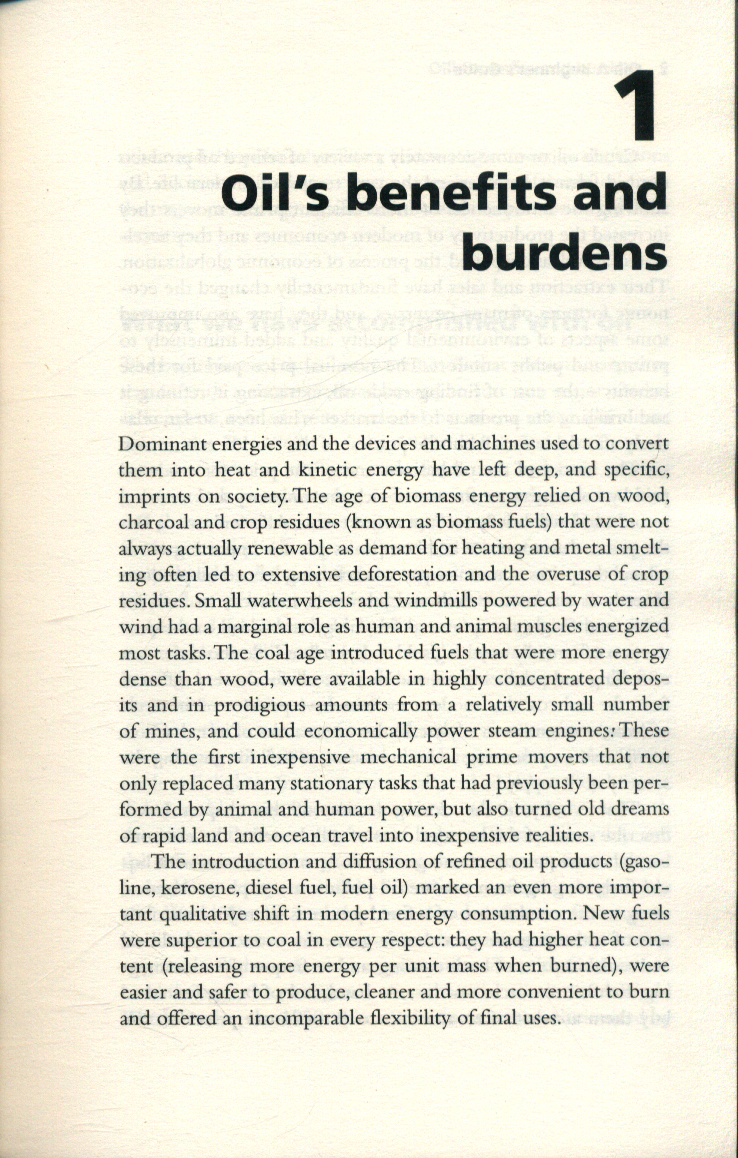 1

Oil's benefits and burdens

Dominant energies and the devices and machines used to convert them into heat and kinetic energy have left deep, and specific, imprints on society. The age of biomass energy relied on wood, charcoal and crop residues (known as biomass fuels) that were not always actually renewable as demand for heating and metal smelting often led to extensive deforestation and the overuse of crop residues. Small waterwheels and windmills powered by water and wind had a marginal role as human and animal muscles energized most tasks. The coal age introduced fuels that were more energy dense than wood, were available in highly concentrated deposits and in prodigious amounts from a relatively small number of mines, and could economically power steam engines: These were the first inexpensive mechanical prime movers that not only replaced many stationary tasks that had previously been performed by animal and human power, but also turned old dreams of rapid land and ocean travel into inexpensive realities.

The introduction and diffusion of refined oil products (gasoline, kerosene, diesel fuel, fuel oil) marked an even more important qualitative shift in modern energy consumption. New fuels were superior to coal in every respect: they had higher heat content (releasing more energy per unit mass when burned), were easier and safer to produce, cleaner and more convenient to burn and offered an incomparable flexibility of final uses.